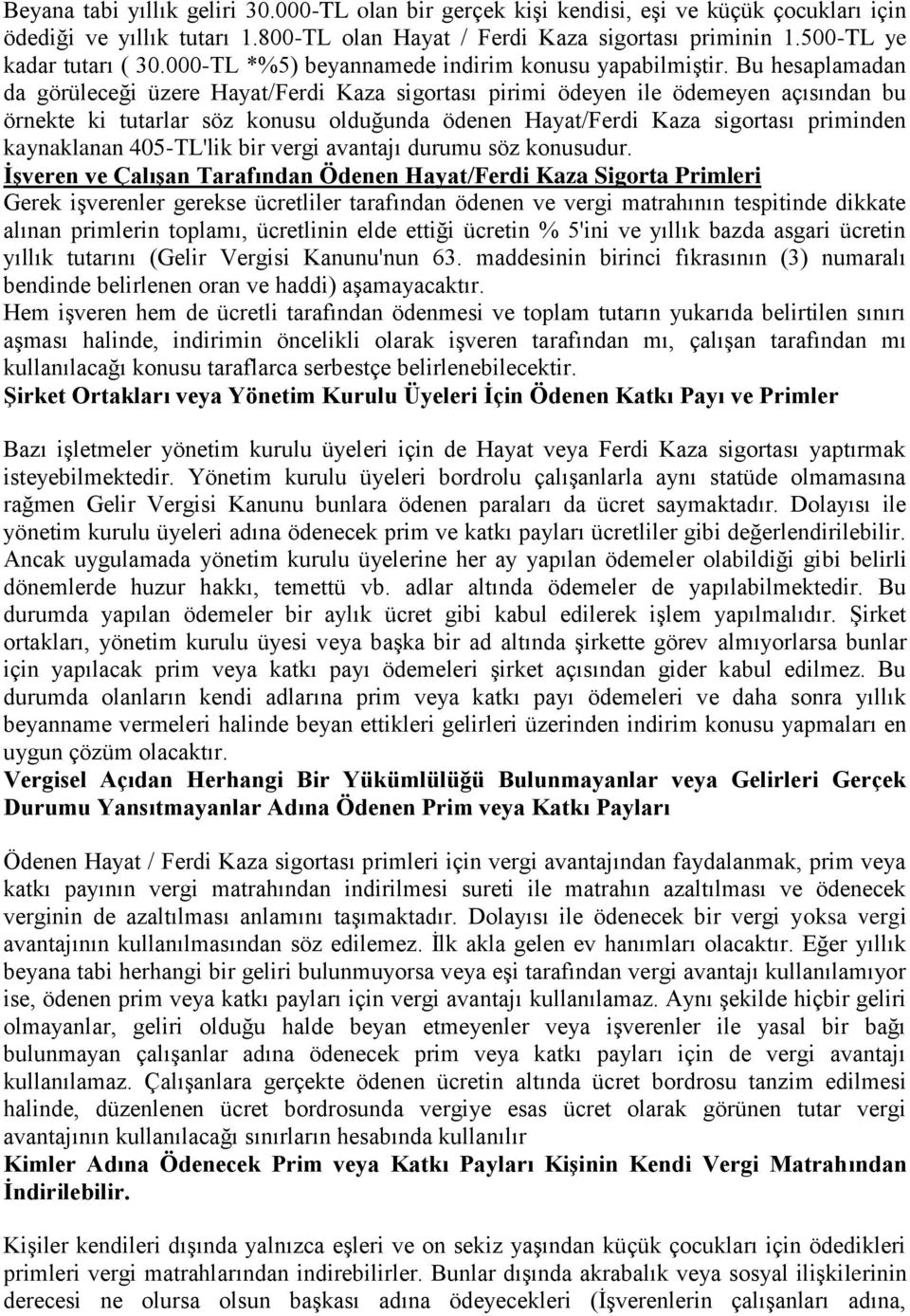 Beyana tabi yıllık geliri 30.000-TL olan bir gerçek kişi kendisi, eşi ve küçük çocukları için ödediği ve yıllık tutarı 1.800-TL olan Hayat / Ferdi Kaza sigortası priminin 1.500-TL ye kadar tutarı ( 30.000-TL *%5) beyannamede indirim konusu yapabilmiştir. Bu hesaplamadan da görüleceği üzere Hayat/Ferdi Kaza sigortası pirimi ödeyen ile ödemeyen açısından bu örnekte ki tutarlar söz konusu olduğunda ödenen Hayat/Ferdi Kaza sigortası priminden kaynaklanan 405-TL'lik bir vergi avantajı durumu söz konusudur.

İşveren ve Çalışan Tarafından Ödenen Hayat/Ferdi Kaza Sigorta Primleri

Gerek işverenler gerekse ücretliler tarafından ödenen ve vergi matrahının tespitinde dikkate alınan primlerin toplamı, ücretlinin elde ettiği ücretin % 5'ini ve yıllık bazda asgari ücretin yıllık tutarını (Gelir Vergisi Kanunu'nun 63. maddesinin birinci fıkrasının (3) numaralı bendinde belirlenen oran ve haddi) aşamayacaktır.

Hem işveren hem de ücretli tarafından ödenmesi ve toplam tutarın yukarıda belirtilen sınırı aşması halinde, indirimin öncelikli olarak işveren tarafından mı, çalışan tarafından mı kullanılacağı konusu taraflarca serbestçe belirlenebilecektir.

Şirket Ortakları veya Yönetim Kurulu Üyeleri İçin Ödenen Katkı Payı ve Primler

Bazı işletmeler yönetim kurulu üyeleri için de Hayat veya Ferdi Kaza sigortası yaptırmak isteyebilmektedir. Yönetim kurulu üyeleri bordrolu çalışanlarla aynı statüde olmamasına rağmen Gelir Vergisi Kanunu bunlara ödenen paraları da ücret saymaktadır. Dolayısı ile yönetim kurulu üyeleri adına ödenecek prim ve katkı payları ücretliler gibi değerlendirilebilir. Ancak uygulamada yönetim kurulu üyelerine her ay yapılan ödemeler olabildiği gibi belirli dönemlerde huzur hakkı, temettü vb. adlar altında ödemeler de yapılabilmektedir. Bu durumda yapılan ödemeler bir aylık ücret gibi kabul edilerek işlem yapılmalıdır. Şirket ortakları, yönetim kurulu üyesi veya başka bir ad altında şirkette görev almıyorlarsa bunlar için yapılacak prim veya katkı payı ödemeleri şirket açısından gider kabul edilmez. Bu durumda olanların kendi adlarına prim veya katkı payı ödemeleri ve daha sonra yıllık beyanname vermeleri halinde beyan ettikleri gelirleri üzerinden indirim konusu yapmaları en uygun çözüm olacaktır.

Vergisel Açıdan Herhangi Bir Yükümlülüğü Bulunmayanlar veya Gelirleri Gerçek Durumu Yansıtmayanlar Adına Ödenen Prim veya Katkı Payları

Ödenen Hayat / Ferdi Kaza sigortası primleri için vergi avantajından faydalanmak, prim veya katkı payının vergi matrahından indirilmesi sureti ile matrahın azaltılması ve ödenecek verginin de azaltılması anlamını taşımaktadır. Dolayısı ile ödenecek bir vergi yoksa vergi avantajının kullanılmasından söz edilemez. İlk akla gelen ev hanımları olacaktır. Eğer yıllık beyana tabi herhangi bir geliri bulunmuyorsa veya eşi tarafından vergi avantajı kullanılamıyor ise, ödenen prim veya katkı payları için vergi avantajı kullanılamaz. Aynı şekilde hiçbir geliri olmayanlar, geliri olduğu halde beyan etmeyenler veya işverenler ile yasal bir bağı bulunmayan çalışanlar adına ödenecek prim veya katkı payları için de vergi avantajı kullanılamaz. Çalışanlara gerçekte ödenen ücretin altında ücret bordrosu tanzim edilmesi halinde, düzenlenen ücret bordrosunda vergiye esas ücret olarak görünen tutar vergi avantajının kullanılacağı sınırların hesabında kullanılır

Kimler Adına Ödenecek Prim veya Katkı Payları Kişinin Kendi Vergi Matrahından İndirilebilir.

Kişiler kendileri dışında yalnızca eşleri ve on sekiz yaşından küçük çocukları için ödedikleri primleri vergi matrahlarından indirebilirler. Bunlar dışında akrabalık veya sosyal ilişkilerinin derecesi ne olursa olsun başkası adına ödeyecekleri (İşverenlerin çalışanları adına,